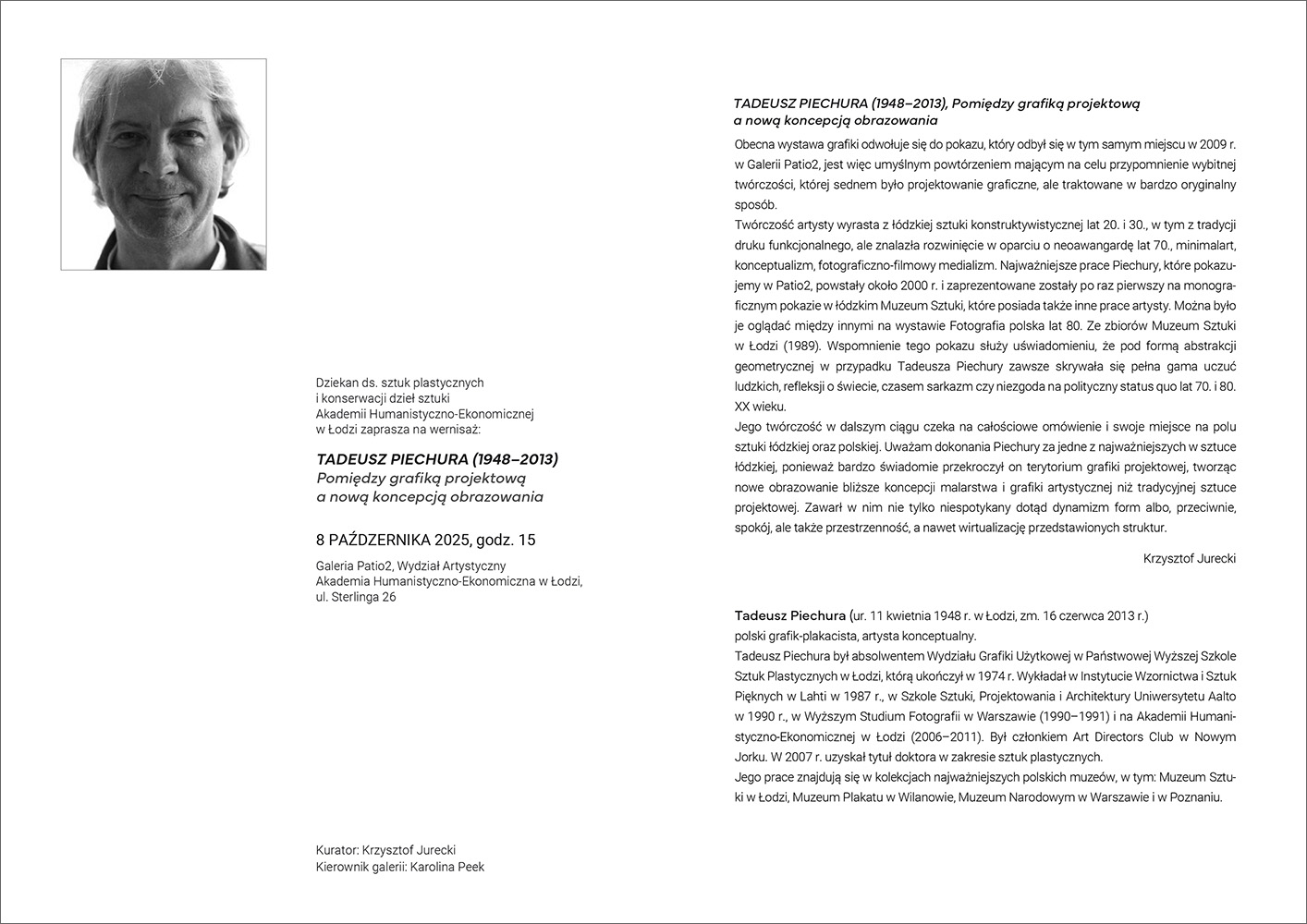 Dziekan ds. sztuk plastycznych
i konserwacji dzieł sztuki
Akademii Humanistyczno-Ekonomicznej
w Łodzi zaprasza na wernisaż:

TADEUSZ PIECHURA (1948–2013)
Pomiędzy grafiką projektową
a nową koncepcją obrazowania

8 PAŹDZERNIKA 2025, godz. 15

Galeria Patio2, Wydział Artystyczny
Akademia Humanistyczno-Ekonomiczna w Łodzi,
ul. Sterlinga 26

Kurator: Krzysztof Jurecki
Kierownik galerii: Karolina Peek

TADEUSZ PIECHURA (1948–2013), Pomiędzy grafiką projektową a nową koncepcją obrazowania

Obecna wystawa grafiki odwołuje się do pokazu, który odbył się w tym samym miejscu w 2009 r. w Galerii Patio2, jest więc umyślnym powtórzeniem mającym na celu przypomnienie wybitnej twórczości, której sednem było projektowanie graficzne, ale traktowane w bardzo oryginalny sposób.
Twórczość artysty wyrasta z łódzkiej sztuki konstruktywistycznej lat 20. i 30., w tym z tradycji druku funkcjonalnego, ale znalazła rozwinięcie w oparciu o neoawangardę lat 70., minimalart, konceptualizm, fotograficzno-filmowy medializm. Najważniejsze prace Piechury, które pokazujemy w Patio2, powstały około 2000 r. i zaprezentowane zostały po raz pierwszy na monograficznym pokazie w łódzkim Muzeum Sztuki, które posiada także inne prace artysty. Można było je oglądać między innymi na wystawie Fotografia polska lat 80. Ze zbiorów Muzeum Sztuki w Łodzi (1989). Wspomnienie tego pokazu służy uświadomieniu, że pod formą abstrakcji geometrycznej w przypadku Tadeusza Piechury zawsze skrywała się pełna gama uczuć ludzkich, refleksji o świecie, czasem sarkazm czy niezgoda na polityczny status quo lat 70. i 80. XX wieku.
Jego twórczość w dalszym ciągu czeka na całościowe omówienie i swoje miejsce na polu sztuki łódzkiej oraz polskiej. Uważam dokonania Piechury za jedne z najważniejszych w sztuce łódzkiej, ponieważ bardzo świadomie przekroczył on terytorium grafiki projektowej, tworząc nowe obrazowanie bliższe koncepcji malarstwa i grafiki artystycznej niż tradycyjnej sztuce projektowej. Zawarł w nim nie tylko niespotykany dotąd dynamizm form albo, przeciwnie, spokój, ale także przestrzenność, a nawet wirtualizację przedstawionych struktur.

Krzysztof Jurecki

Tadeusz Piechura (ur. 11 kwietnia 1948 r. w Łodzi, zm. 16 czerwca 2013 r.)
polski grafik-plakacista, artysta konceptualny.
Tadeusz Piechura był absolwentem Wydziału Grafiki Użytkowej w Państwowej Wyższej Szkole Sztuk Plastycznych w Łodzi, którą ukończył w 1974 r. Wykładał w Instytucie Wzornictwa i Sztuk Pięknych w Lahti w 1987 r., w Szkole Sztuki, Projektowania i Architektury Uniwersytetu Aalto w 1990 r., w Wyższym Studium Fotografii w Warszawie (1990–1991) i na Akademii Humanistyczno-Ekonomicznej w Łodzi (2006–2011). Był członkiem Art Directors Club w Nowym Jorku. W 2007 r. uzyskał tytuł doktora w zakresie sztuk plastycznych.
Jego prace znajdują się w kolekcjach najważniejszych polskich muzeów, w tym: Muzeum Sztuki w Łodzi, Muzeum Plakatu w Wilanowie, Muzeum Narodowym w Warszawie i w Poznaniu.